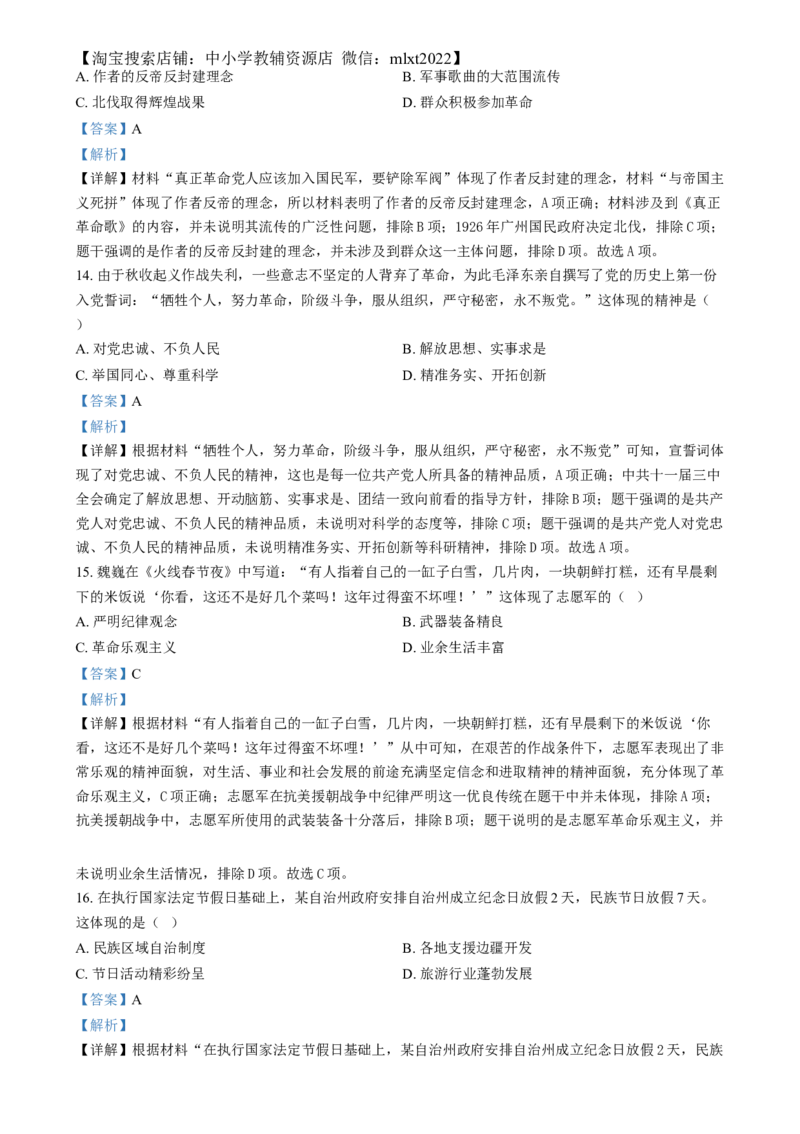 【淘宝搜索店铺：中小学教辅资源店 微信：mlxt2022】
A.作者的反帝反封建理念 B.军事歌曲的大范围流传
C.北伐取得辉煌战果 D.群众积极参加革命
【答案】A
【解析】
【详解】材料“真正革命党人应该加入国民军，要铲除军阀”体现了作者反封建的理念，材料“与帝国主义死拼”体现了作者反帝的理念，所以材料表明了作者的反帝反封建理念，A项正确；材料涉及到《真正革命歌》的内容，并未说明其流传的广泛性问题，排除B项；1926年广州国民政府决定北伐，排除C项；题干强调的是作者的反帝反封建的理念，并未涉及到群众这一主体问题，排除D项。故选A项。
14.由于秋收起义作战失利，一些意志不坚定的人背弃了革命，为此毛泽东亲自撰写了党的历史上第一份入党誓词：“牺牲个人，努力革命，阶级斗争，服从组织，严守秘密，永不叛党。”这体现的精神是（ ）
A.对党忠诚、不负人民 B.解放思想、实事求是
C.举国同心、尊重科学 D.精准务实、开拓创新
【答案】A
【解析】
【详解】根据材料“牺牲个人，努力革命，阶级斗争，服从组织，严守秘密，永不叛党”可知，宣誓词体现了对党忠诚、不负人民的精神，这也是每一位共产党人所具备的精神品质，A项正确；中共十一届三中全会确定了解放思想、开动脑筋、实事求是、团结一致向前看的指导方针，排除B项；题干强调的是共产党人对党忠诚、不负人民的精神品质，未说明对科学的态度等，排除C项；题干强调的是共产党人对党忠诚、不负人民的精神品质，未说明精准务实、开拓创新等科研精神，排除D项。故选A项。
15.魏巍在《火线春节夜》中写道：“有人指着自己的一缸子白雪，几片肉，一块朝鲜打糕，还有早晨剩下的米饭说‘你看，这还不是好几个菜吗！这年过得蛮不坏哩！’”这体现了志愿军的（ ）
A.严明纪律观念 B.武器装备精良
C.革命乐观主义 D.业余生活丰富
【答案】C
【解析】
【详解】根据材料“有人指着自己的一缸子白雪，几片肉，一块朝鲜打糕，还有早晨剩下的米饭说‘你看，这还不是好几个菜吗！这年过得蛮不坏哩！’”从中可知，在艰苦的作战条件下，志愿军表现出了非常乐观的精神面貌，对生活、事业和社会发展的前途充满坚定信念和进取精神的精神面貌，充分体现了革命乐观主义，C项正确；志愿军在抗美援朝战争中纪律严明这一优良传统在题干中并未体现，排除A项；抗美援朝战争中，志愿军所使用的武装装备十分落后，排除B项；题干说明的是志愿军革命乐观主义，并未说明业余生活情况，排除D项。故选C项。
16.在执行国家法定节假日基础上，某自治州政府安排自治州成立纪念日放假2天，民族节日放假7天。这体现的是（ ）
A.民族区域自治制度 B.各地支援边疆开发
C.节日活动精彩纷呈 D.旅游行业蓬勃发展
【答案】A
【解析】
【详解】根据材料“在执行国家法定节假日基础上，某自治州政府安排自治州成立纪念日放假2天，民族